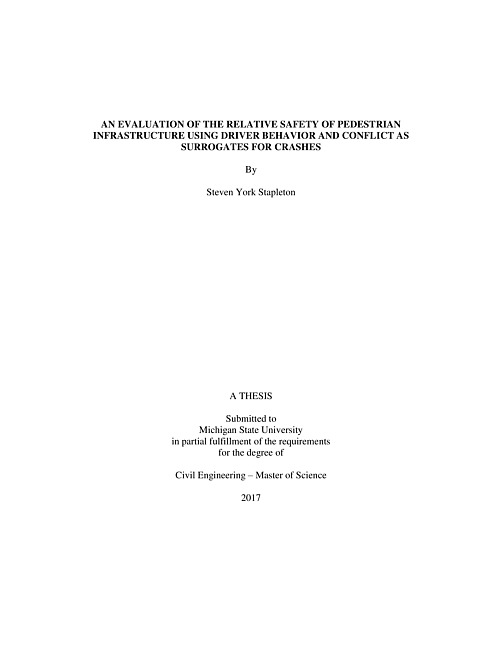 AN EVALUATION OF THE RELATIVE SAFETY OF PEDESTRIAN INFRASTRUCTURE USING DRIVER BEHAVIOR AND CONFLICT AS SURROGATES FOR CRASHES

By

Steven York Stapleton

A THESIS

Submitted to
Michigan State University
in partial fulfillment of the requirements
for the degree of

Civil Engineering – Master of Science

2017